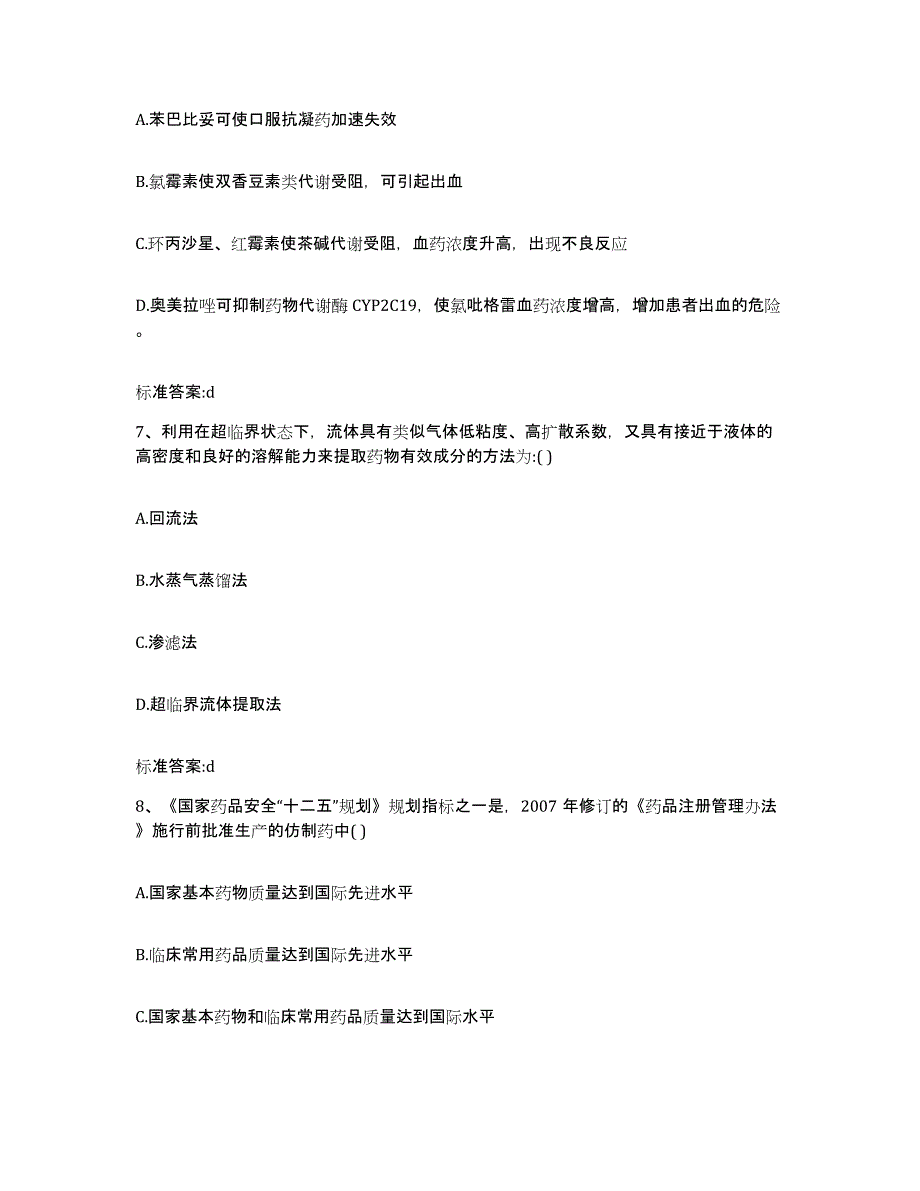 A.苯巴比妥可使口服抗凝药加速失效

B.氯霉素使双香豆素类代谢受阻，可引起出血

C.环丙沙星、红霉素使茶碱代谢受阻，血药浓度升高，出现不良反应

D.奥美拉唑可抑制药物代谢酶 CYP2C19，使氯吡格雷血药浓度增高，增加患者出血的危险。

标准答案:d

7、利用在超临界状态下，流体具有类似气体低粘度、高扩散系数，又具有接近于液体的高密度和良好的溶解能力来提取药物有效成分的方法为:( )

A.回流法

B.水蒸气蒸馏法

C.渗滤法

D.超临界流体提取法

标准答案:d

8、《国家药品安全“十二五”规划》规划指标之一是，2007 年修订的《药品注册管理办法》施行前批准生产的仿制药中( )

A.国家基本药物质量达到国际先进水平

B.临床常用药品质量达到国际先进水平

C.国家基本药物和临床常用药品质量达到国际水平